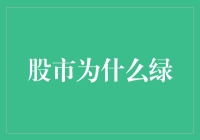 股市为什么绿